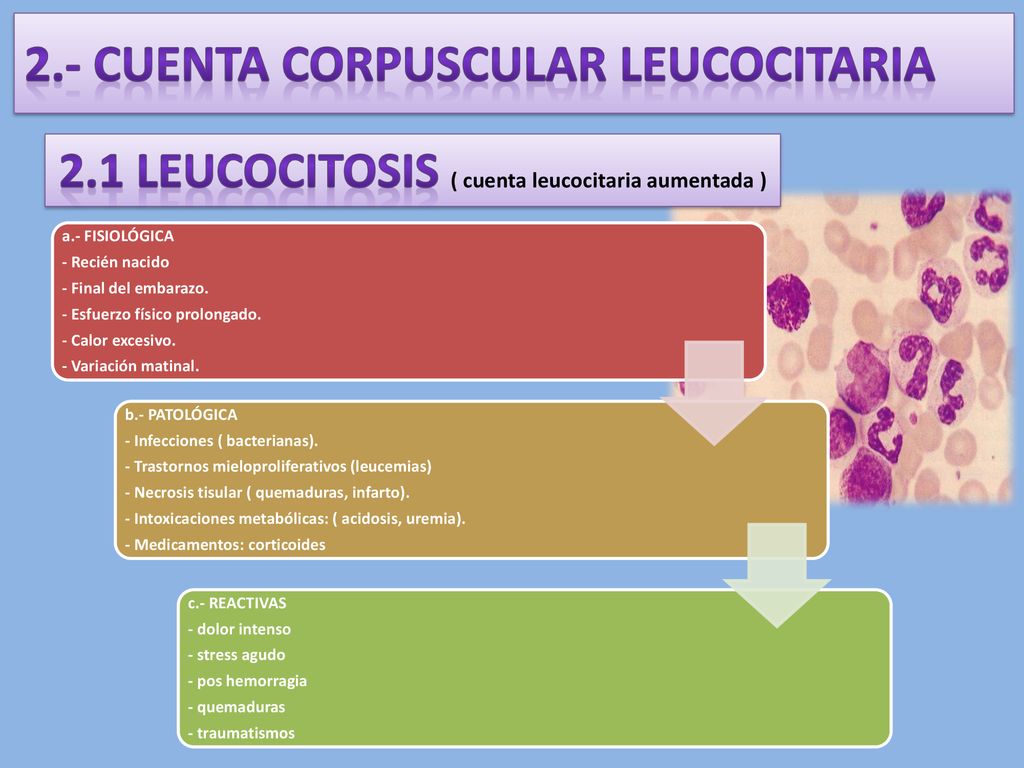 2.- CUENTA CORPUSCULAR LEUCOCITARIA

2.1 LEUCOCITOSIS ( cuenta leucocitaria aumentada )

a.- FISIOLÓGICA
- Recién nacido
- Final del embarazo.
- Esfuerzo físico prolongado.
- Calor excesivo.
- Variación matinal.

b.- PATOLÓGICA
- Infecciones ( bacterianas).
- Trastornos mieloproliferativos (leucemias)
- Necrosis tisular ( quemaduras, infarto).
- Intoxicaciones metabólicas: ( acidosis, uremia).
- Medicamentos: corticoides

c.- REACTIVAS
- dolor intenso
- stress agudo
- pos hemorragia
- quemaduras
- traumatismos